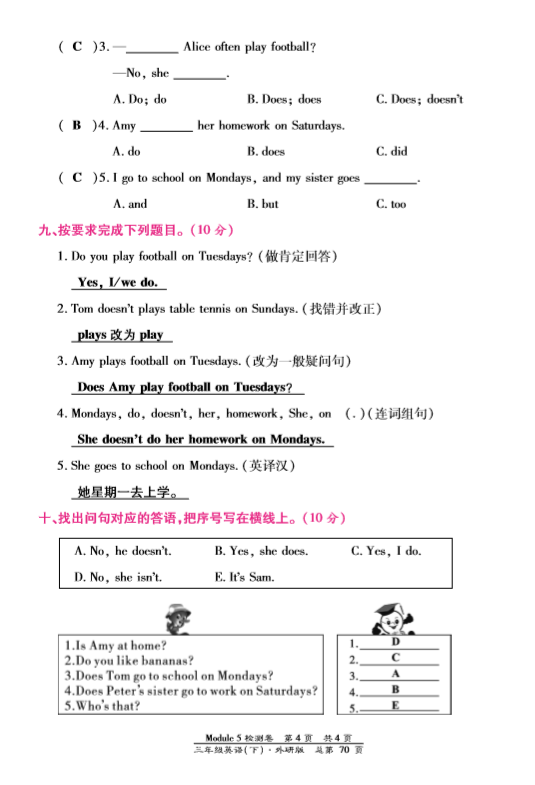 ( C )3. —________ Alice often play football?

—No, she ________.

A. Do; do　　B. Does; does　　C. Does; doesn't

( B )4. Amy ________ her homework on Saturdays.

A. do　　B. does　　C. did

( C )5. I go to school on Mondays, and my sister goes ________.

A. and　　B. but　　C. too

九、按要求完成下列题目。(10 分)

1. Do you play football on Tuesdays? (做肯定回答)

Yes, I/we do.

2. Tom doesn't plays table tennis on Sundays. (找错并改正)

plays 改为 play

3. Amy plays football on Tuesdays. (改为一般疑问句)

Does Amy play football on Tuesdays?

4. Mondays, do, doesn't, her, homework, She, on (.)(连词组句)

She doesn't do her homework on Mondays.

5. She goes to school on Mondays. (英译汉)

她星期一去上学。

十、找出问句对应的答语,把序号写在横线上。(10 分)

A. No, he doesn't.　　B. Yes, she does.　　C. Yes, I do.

D. No, she isn't.　　E. It's Sam.

1.Is Amy at home?
2.Do you like bananas?
3.Does Tom go to school on Mondays?
4.Does Peter's sister go to work on Saturdays?
5.Who's that?

1. D
2. C
3. A
4. B
5. E

Module 5 检测卷　第 4 页　共 4 页
三年级英语(下)·外研版　总第 70 页